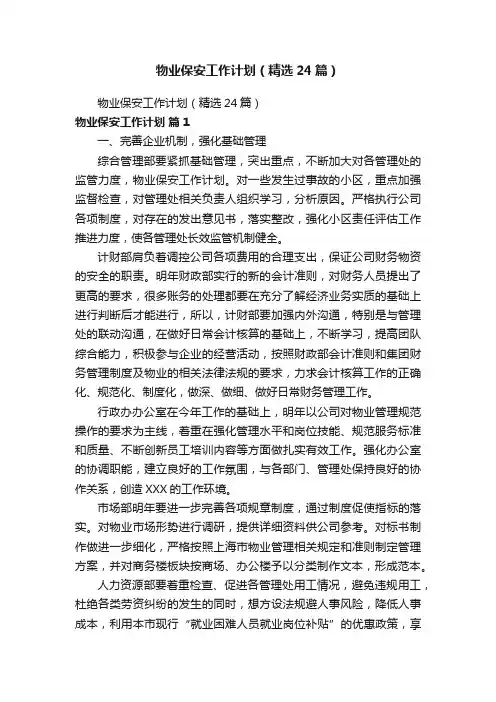 物业保安工作计划（精选24篇）

物业保安工作计划（精选24篇）

物业保安工作计划 篇1

一、完善企业机制，强化基础管理

综合管理部要紧抓基础管理，突出重点，不断加大对各管理处的监管力度，物业保安工作计划。对一些发生过事故的小区，重点加强监督检查，对管理处相关负责人组织学习，分析原因。严格执行公司各项制度，对存在的发出意见书，落实整改，强化小区责任评估工作推进力度，使各管理处长效监管机制健全。

计财部肩负着调控公司各项费用的合理支出，保证公司财务物资的安全的职责。明年财政部实行的新的会计准则，对财务人员提出了更高的要求，很多账务的处理都要在充分了解经济业务实质的基础上进行判断后才能进行，所以，计财部要加强内外沟通，特别是与管理处的联动沟通，在做好日常会计核算的基础上，不断学习，提高团队综合能力，积极参与企业的经营活动，按照财政部会计准则和集团财务管理制度及物业的相关法律法规的要求，力求会计核算工作的正确化、规范化、制度化，做深、做细、做好日常财务管理工作。

行政办办公室在今年工作的基础上，明年以公司对物业管理规范操作的要求为主线，着重在强化管理水平和岗位技能、规范服务标准和质量、不断创新员工培训内容等方面做扎实有效工作。强化办公室的协调职能，建立良好的工作氛围，与各部门、管理处保持良好的协作关系，创造XXX的工作环境。

市场部明年要进一步完善各项规章制度，通过制度促使指标的落实。对物业市场形势进行调研，提供详细资料供公司参考。对标书制作做进一步细化，严格按照上海市物业管理相关规定和准则制定管理方案，并对商务楼板块按商场、办公楼予以分类制作文本，形成范本。

人力资源部要着重检查、促进各管理处用工情况，避免违规用工，杜绝各类劳资纠纷的发生的同时，想方设法规避人事风险，降低人事成本，利用本市现行“就业困难人员就业岗位补贴”的优惠政策，享